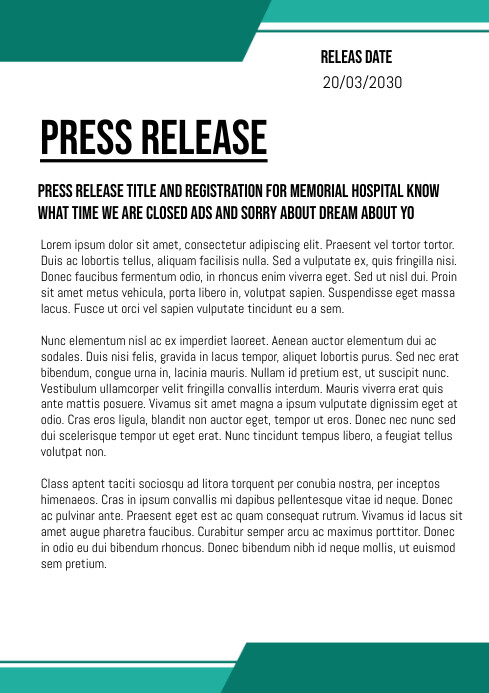 RELEAS DATE
20/03/2030

PRESS RELEASE

PRESS RELEASE TITLE AND REGISTRATION FOR MEMORIAL HOSPITAL KNOW WHAT TIME WE ARE CLOSED ADS AND SORRY ABOUT DREAM ABOUT YO

Lorem ipsum dolor sit amet, consectetur adipiscing elit. Praesent vel tortor tortor. Duis ac lobortis tellus, aliquam facilisis nulla. Sed a vulputate ex, quis fringilla nisi. Donec faucibus fermentum odio, in rhoncus enim viverra eget. Sed ut nisl dui. Proin sit amet metus vehicula, porta libero in, volutpat sapien. Suspendisse eget massa lacus. Fusce ut orci vel sapien vulputate tincidunt eu a sem.

Nunc elementum nisl ac ex imperdiet laoreet. Aenean auctor elementum dui ac sodales. Duis nisi felis, gravida in lacus tempor, aliquet lobortis purus. Sed nec erat bibendum, congue urna in, lacinia mauris. Nullam id pretium est, ut suscipit nunc. Vestibulum ullamcorper velit fringilla convallis interdum. Mauris viverra erat quis ante mattis posuere. Vivamus sit amet magna a ipsum vulputate dignissim eget at odio. Cras eros ligula, blandit non auctor eget, tempor ut eros. Donec nec nunc sed dui scelerisque tempor ut eget erat. Nunc tincidunt tempus libero, a feugiat tellus volutpat non.

Class aptent taciti sociosqu ad litora torquent per conubia nostra, per inceptos himenaeos. Cras in ipsum convallis mi dapibus pellentesque vitae id neque. Donec ac pulvinar ante. Praesent eget est ac quam consequat rutrum. Vivamus id lacus sit amet augue pharetra faucibus. Curabitur semper arcu ac maximus porttitor. Donec in odio eu dui bibendum rhoncus. Donec bibendum nibh id neque mollis, ut euismod sem pretium.